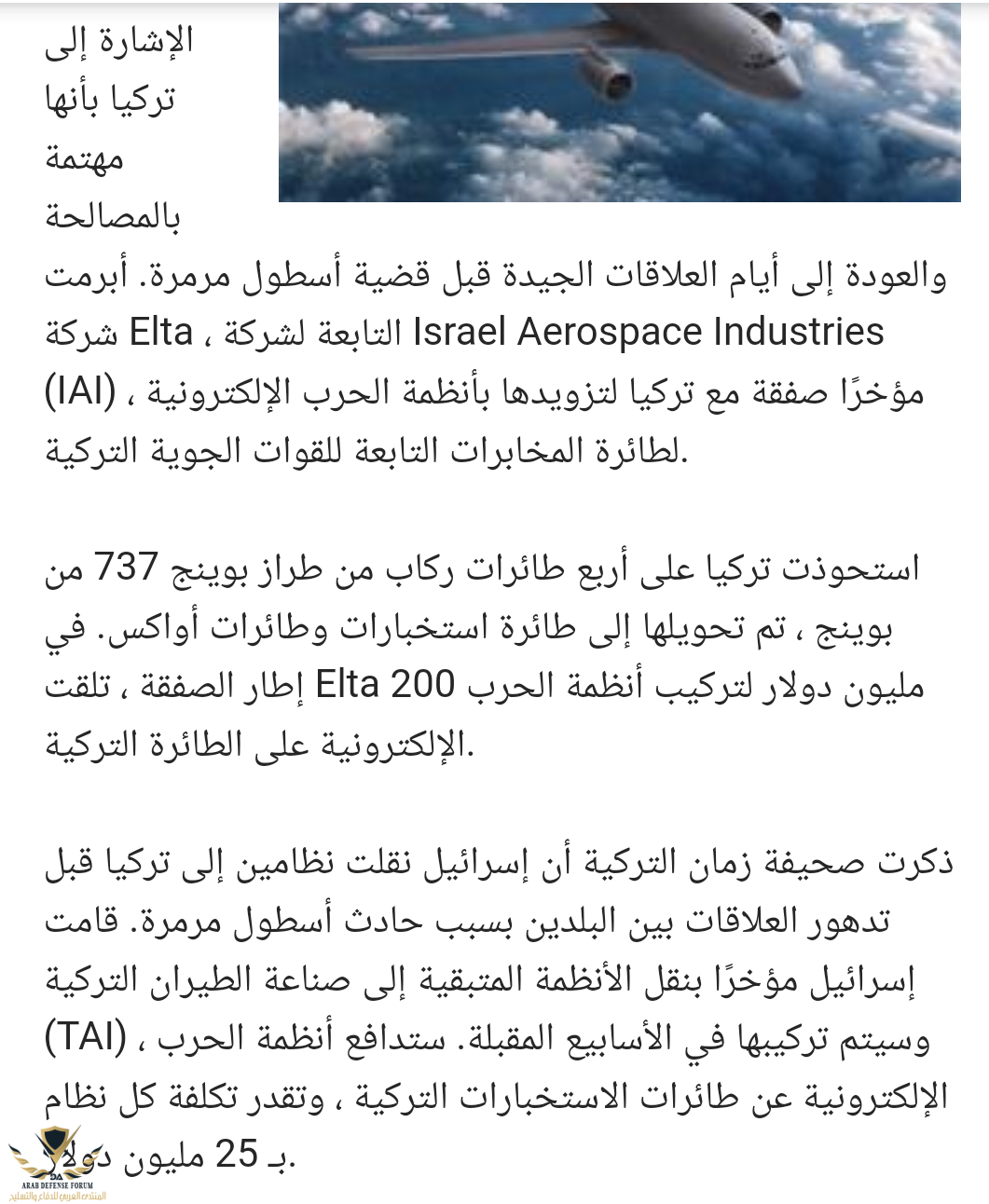 الإشارة إلى تركيا بأنها مهتمة بالمصالحة والعودة إلى أيام العلاقات الجيدة قبل قضية أسطول مرمرة. أبرمت شركة Elta ، التابعة لشركة Israel Aerospace Industries (IAI) ، مؤخرًا صفقة مع تركيا لتزويدها بأنظمة الحرب الإلكترونية لطائرة المخابرات التابعة للقوات الجوية التركية.

استحوذت تركيا على أربع طائرات ركاب من طراز بوينج 737 من بوينج ، تم تحويلها إلى طائرة استخبارات وطائرات أواكس. في إطار الصفقة ، تلقت Elta 200 مليون دولار لتركيب أنظمة الحرب الإلكترونية على الطائرة التركية.

ذكرت صحيفة زمان التركية أن إسرائيل نقلت نظامين إلى تركيا قبل تدهور العلاقات بين البلدين بسبب حادث أسطول مرمرة. قامت إسرائيل مؤخرًا بنقل الأنظمة المتبقية إلى صناعة الطيران التركية (TAI) ، وسيتم تركيبها في الأسابيع المقبلة. ستدافع أنظمة الحرب الإلكترونية عن طائرات الاستخبارات التركية ، وتقدر تكلفة كل نظام بـ 25 مليون دولار.

ARAB DEFENSE FORUM
المنتدى العربي للدفاع والتسليح